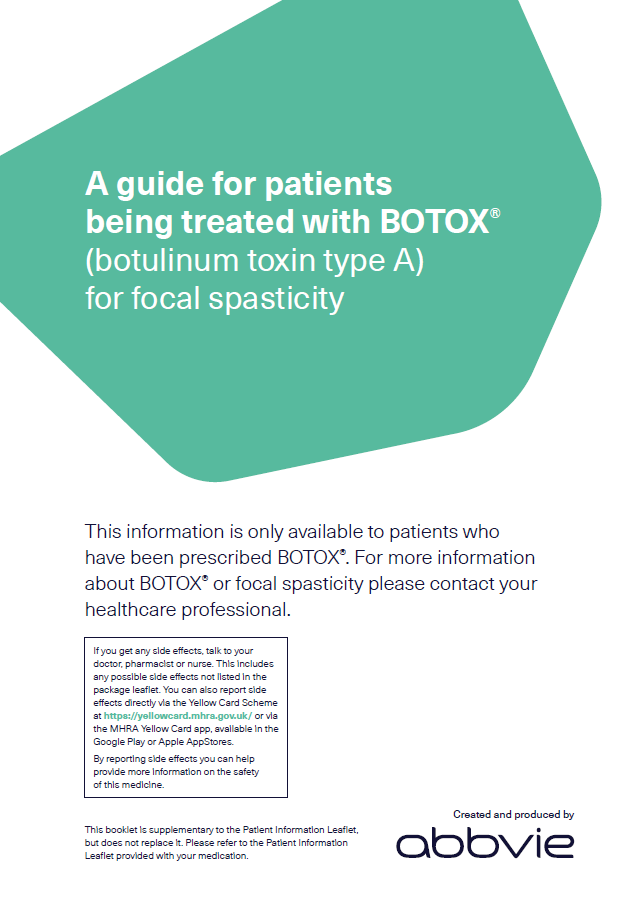 A guide for patients being treated with BOTOX®
(botulinum toxin type A) for focal spasticity

This information is only available to patients who have been prescribed BOTOX®. For more information about BOTOX® or focal spasticity please contact your healthcare professional.

If you get any side effects, talk to your doctor, pharmacist or nurse. This includes any possible side effects not listed in the package leaflet. You can also report side effects directly via the Yellow Card Scheme at https://yellowcard.mhra.gov.uk/ or via the MHRA Yellow Card app, available in the Google Play or Apple AppStores.

By reporting side effects you can help provide more information on the safety of this medicine.

This booklet is supplementary to the Patient Information Leaflet, but does not replace it. Please refer to the Patient Information Leaflet provided with your medication.

Created and produced by

abbvie